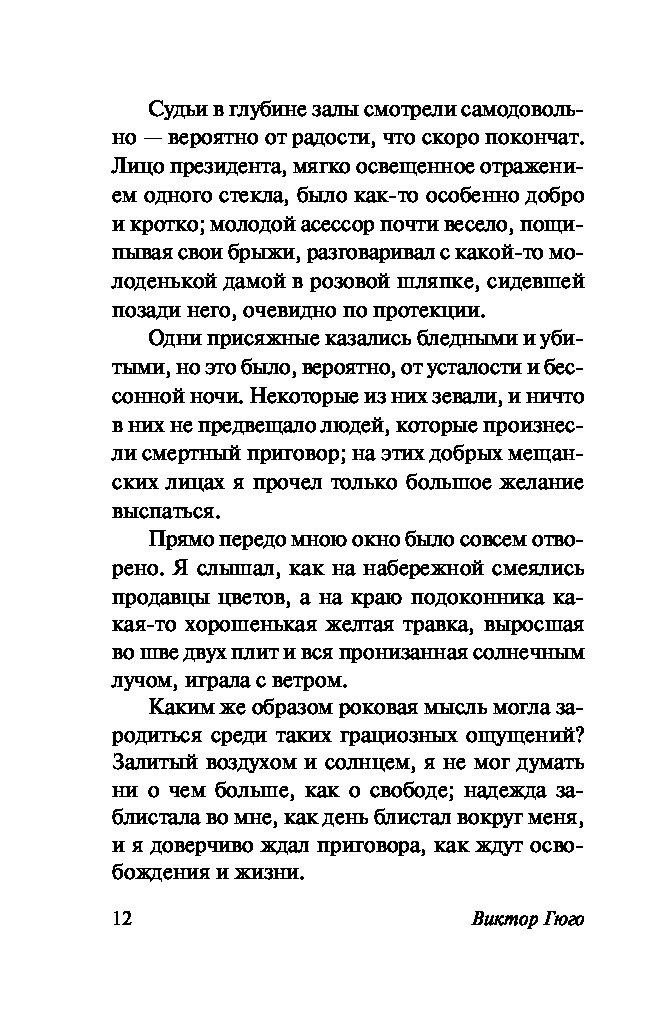 Судьи в глубине залы смотрели самодовольно — вероятно от радости, что скоро покончат. Лицо президента, мягко освещенное отражением одного стекла, было как-то особенно добро и кротко; молодой асессор почти весело, пощипывая свои брыжи, разговаривал с какой-то молоденькой дамой в розовой шляпке, сидевшей позади него, очевидно по протекции.

Одни присяжные казались бледными и убитыми, но это было, вероятно, от усталости и бессонной ночи. Некоторые из них зевали, и ничто в них не предвещало людей, которые произнесли смертный приговор; на этих добрых мещанских лицах я прочел только большое желание выспаться.

Прямо передо мною окно было совсем отворено. Я слышал, как на набережной смеялись продавцы цветов, а на краю подоконника какая-то хорошенькая желтая травка, выросшая во шве двух плит и вся пронизанная солнечным лучом, играла с ветром.

Каким же образом роковая мысль могла зародиться среди таких грациозных ощущений? Залитый воздухом и солнцем, я не мог думать ни о чем больше, как о свободе; надежда заблистала во мне, как день блистал вокруг меня, и я доверчиво ждал приговора, как ждут освобождения и жизни.

12 Виктор Гюго